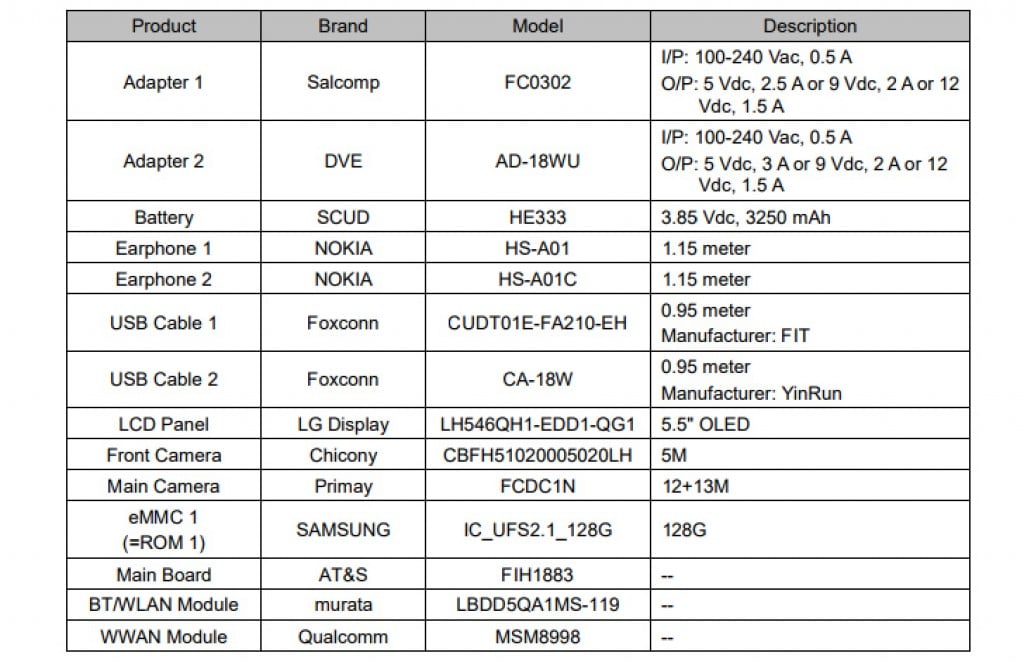 | Product | Brand | Model | Description |
|---|---|---|---|
| Adapter 1 | Salcomp | FC0302 | I/P: 100-240 Vac, 0.5 A O/P: 5 Vdc, 2.5 A or 9 Vdc, 2 A or 12 Vdc, 1.5 A |
| Adapter 2 | DVE | AD-18WU | I/P: 100-240 Vac, 0.5 A O/P: 5 Vdc, 3 A or 9 Vdc, 2 A or 12 Vdc, 1.5 A |
| Battery | SCUD | HE333 | 3.85 Vdc, 3250 mAh |
| Earphone 1 | NOKIA | HS-A01 | 1.15 meter |
| Earphone 2 | NOKIA | HS-A01C | 1.15 meter |
| USB Cable 1 | Foxconn | CUDT01E-FA210-EH | 0.95 meter Manufacturer: FIT |
| USB Cable 2 | Foxconn | CA-18W | 0.95 meter Manufacturer: YinRun |
| LCD Panel | LG Display | LH546QH1-EDD1-QG1 | 5.5" OLED |
| Front Camera | Chicony | CBFH51020005020LH | 5M |
| Main Camera | Primay | FCDC1N | 12+13M |
| eMMC 1 (=ROM 1) | SAMSUNG | IC_UFS2.1_128G | 128G |
| Main Board | AT&S | FIH1883 | -- |
| BT/WLAN Module | murata | LBDD5QA1MS-119 | -- |
| WWAN Module | Qualcomm | MSM8998 | -- |